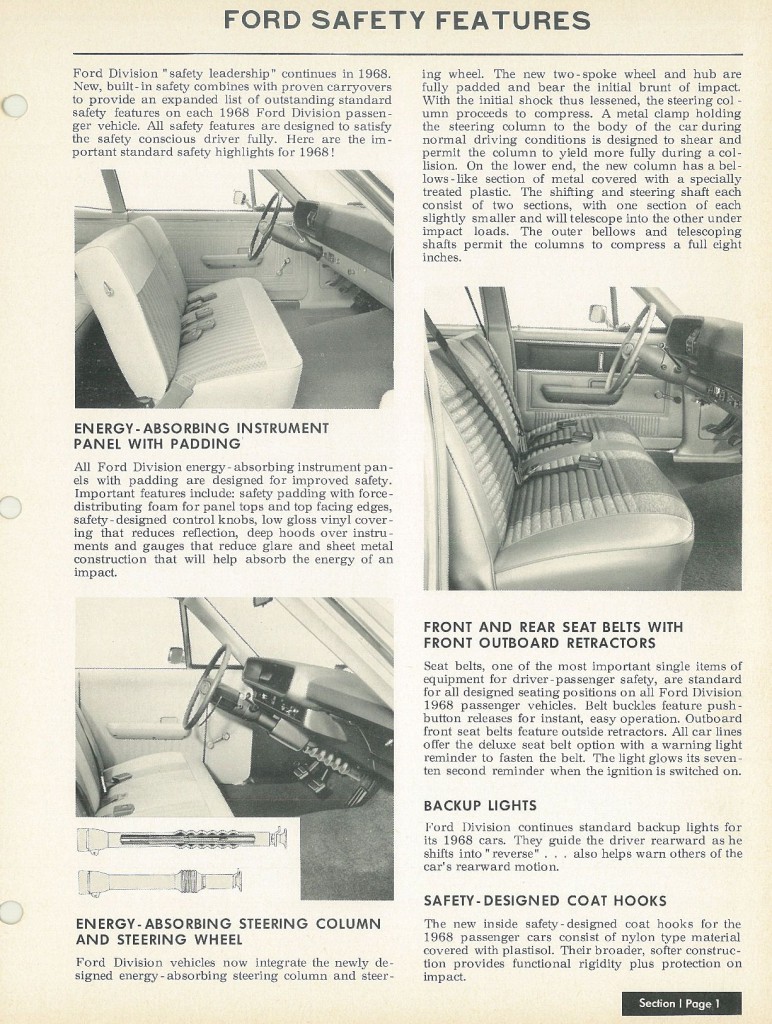 FORD SAFETY FEATURES

Ford Division "safety leadership" continues in 1968. New, built-in safety combines with proven carryovers to provide an expanded list of outstanding standard safety features on each 1968 Ford Division passenger vehicle. All safety features are designed to satisfy the safety conscious driver fully. Here are the important standard safety highlights for 1968!

ENERGY-ABSORBING INSTRUMENT PANEL WITH PADDING

All Ford Division energy-absorbing instrument panels with padding are designed for improved safety. Important features include: safety padding with force-distributing foam for panel tops and top facing edges, safety-designed control knobs, low gloss vinyl covering that reduces reflection, deep hoods over instruments and gauges that reduce glare and sheet metal construction that will help absorb the energy of an impact.

ENERGY-ABSORBING STEERING COLUMN AND STEERING WHEEL

Ford Division vehicles now integrate the newly designed energy-absorbing steering column and steering wheel. The new two-spoke wheel and hub are fully padded and bear the initial brunt of impact. With the initial shock thus lessened, the steering column proceeds to compress. A metal clamp holding the steering column to the body of the car during normal driving conditions is designed to shear and permit the column to yield more fully during a collision. On the lower end, the new column has a bellows-like section of metal covered with a specially treated plastic. The shifting and steering shaft each consist of two sections, with one section of each slightly smaller and will telescope into the other under impact loads. The outer bellows and telescoping shafts permit the columns to compress a full eight inches.

FRONT AND REAR SEAT BELTS WITH FRONT OUTBOARD RETRACTORS

Seat belts, one of the most important single items of equipment for driver-passenger safety, are standard for all designed seating positions on all Ford Division 1968 passenger vehicles. Belt buckles feature push-button releases for instant, easy operation. Outboard front seat belts feature outside retractors. All car lines offer the deluxe seat belt option with a warning light reminder to fasten the belt. The light glows its seven-ten second reminder when the ignition is switched on.

BACKUP LIGHTS

Ford Division continues standard backup lights for its 1968 cars. They guide the driver rearward as he shifts into "reverse" . . . also helps warn others of the car's rearward motion.

SAFETY-DESIGNED COAT HOOKS

The new inside safety-designed coat hooks for the 1968 passenger cars consist of nylon type material covered with plastisol. Their broader, softer construction provides functional rigidity plus protection on impact.

Section I Page 1